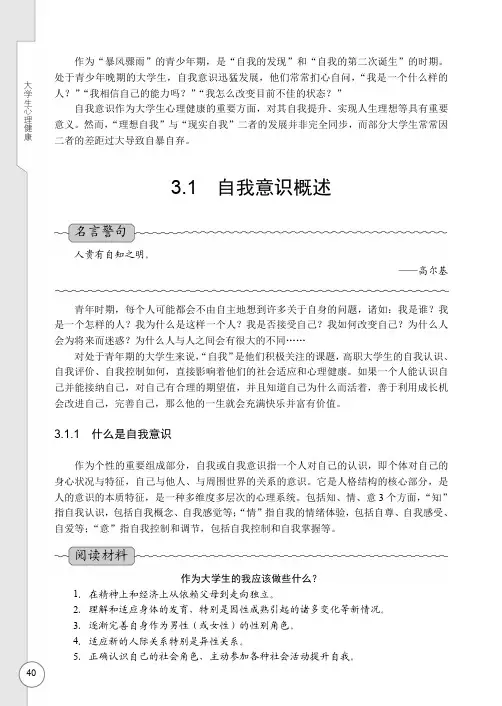 大学生心理健康

作为“暴风骤雨”的青少年期，是“自我的发现”和“自我的第二次诞生”的时期。处于青少年晚期的大学生，自我意识迅猛发展，他们常常扪心自问，“我是一个什么样的人？”“我相信自己的能力吗？”“我怎么改变目前不佳的状态？”

自我意识作为大学生心理健康的重要方面，对其自我提升、实现人生理想等具有重要意义。然而，“理想自我”与“现实自我”二者的发展并非完全同步，而部分大学生常常因二者的差距过大导致自暴自弃。

3.1 自我意识概述

名言警句

人贵有自知之明。

——高尔基

青年时期，每个人可能都会不由自主地想到许多关于自身的问题，诸如：我是谁？我是一个怎样的人？我为什么是这样一个人？我是否接受自己？我如何改变自己？为什么人会为将来而迷惑？为什么人与人之间会有很大的不同……

对处于青年期的大学生来说，“自我”是他们积极关注的课题，高职大学生的自我认识、自我评价、自我控制如何，直接影响着他们的社会适应和心理健康。如果一个人能认识自己并能接纳自己，对自己有合理的期望值，并且知道自己为什么而活着，善于利用成长机会改进自己，完善自己，那么他的一生就会充满快乐并富有价值。

3.1.1 什么是自我意识

作为个性的重要组成部分，自我或自我意识指一个人对自己的认识，即个体对自己的身心状况与特征，自己与他人、与周围世界的关系的意识。它是人格结构的核心部分，是人的意识的本质特征，是一种多维度多层次的心理系统。包括知、情、意3个方面，“知”指自我认识，包括自我概念、自我感觉等；“情”指自我的情绪体验，包括自尊、自我感受、自爱等；“意”指自我控制和调节，包括自我控制和自我掌握等。

阅读材料

作为大学生的我应该做些什么？

1. 在精神上和经济上从依赖父母到走向独立。
2. 理解和适应身体的发育，特别是因性成熟引起的诸多变化等新情况。
3. 逐渐完善自身作为男性（或女性）的性别角色。
4. 适应新的人际关系特别是异性关系。
5. 正确认识自己的社会角色，主动参加各种社会活动提升自我。

40